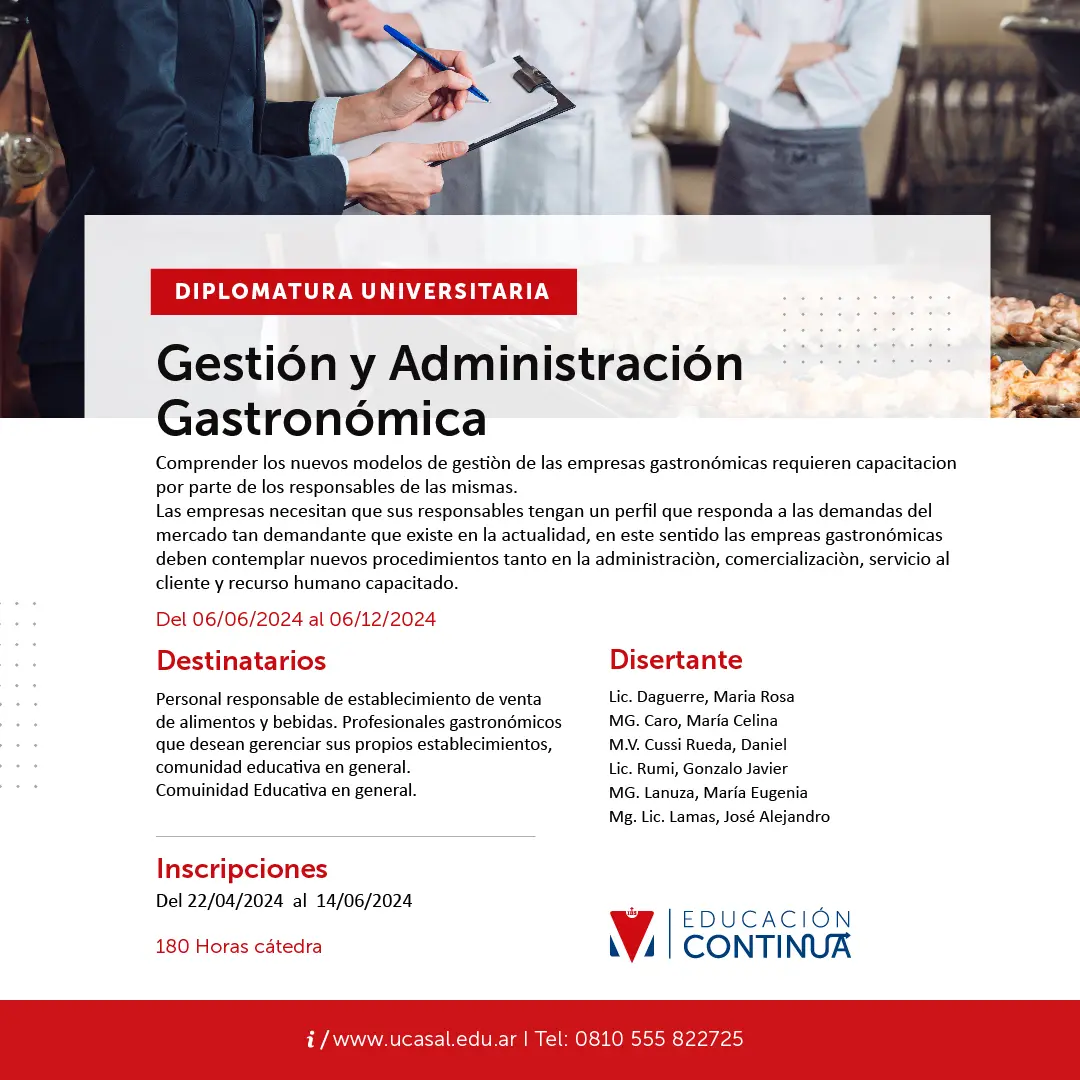 DIPLOMATURA UNIVERSITARIA

Gestión y Administración Gastronómica

Comprender los nuevos modelos de gestiòn de las empresas gastronómicas requieren capacitacion por parte de los responsables de las mismas.
Las empresas necesitan que sus responsables tengan un perfil que responda a las demandas del mercado tan demandante que existe en la actualidad, en este sentido las empreas gastronómicas deben contemplar nuevos procedimientos tanto en la administraciòn, comercializaciòn, servicio al cliente y recurso humano capacitado.

Del 06/06/2024 al 06/12/2024

Destinatarios

Personal responsable de establecimiento de venta de alimentos y bebidas. Profesionales gastronómicos que desean gerenciar sus propios establecimientos, comunidad educativa en general.
Comuinidad Educativa en general.

Inscripciones
Del 22/04/2024 al 14/06/2024

180 Horas cátedra

Disertante

Lic. Daguerre, Maria Rosa
MG. Caro, María Celina
M.V. Cussi Rueda, Daniel
Lic. Rumi, Gonzalo Javier
MG. Lanuza, María Eugenia
Mg. Lic. Lamas, José Alejandro

EDUCACIÓN
CONTINUA

i / www.ucasal.edu.ar | Tel: 0810 555 822725